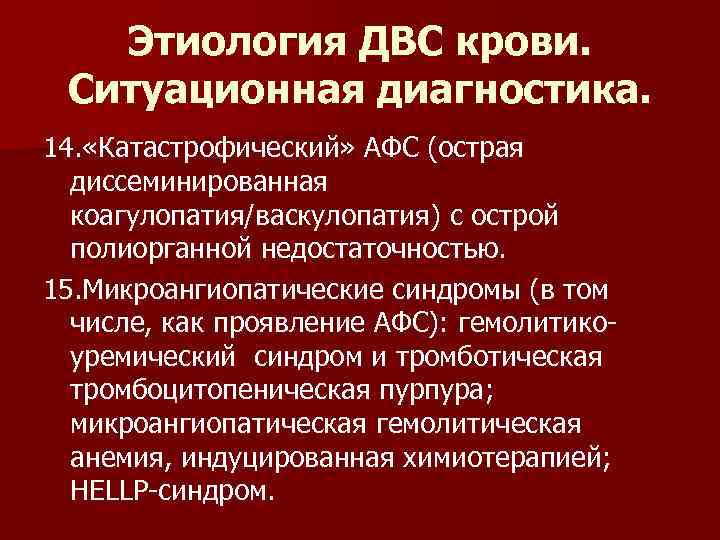 Этиология ДВС крови. Ситуационная диагностика.

14.«Катастрофический» АФС (острая диссеминированная коагулопатия/васкулопатия) с острой полиорганной недостаточностью.

15.Микроангиопатические синдромы (в том числе, как проявление АФС): гемолитико-уремический синдром и тромботическая тромбоцитопеническая пурпура; микроангиопатическая гемолитическая анемия, индуцированная химиотерапией; HELLP-синдром.